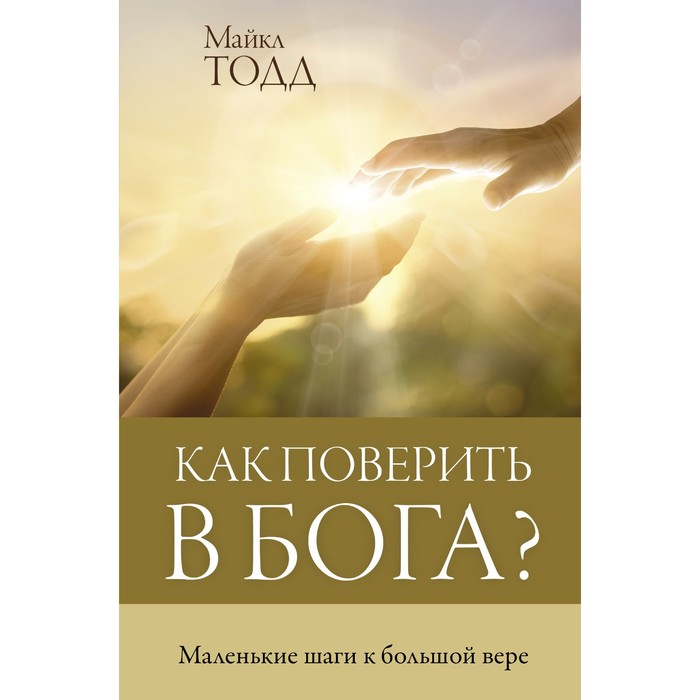 Майкл
ТОДД

КАК ПОВЕРИТЬ
В БОГА?

Маленькие шаги к большой вере